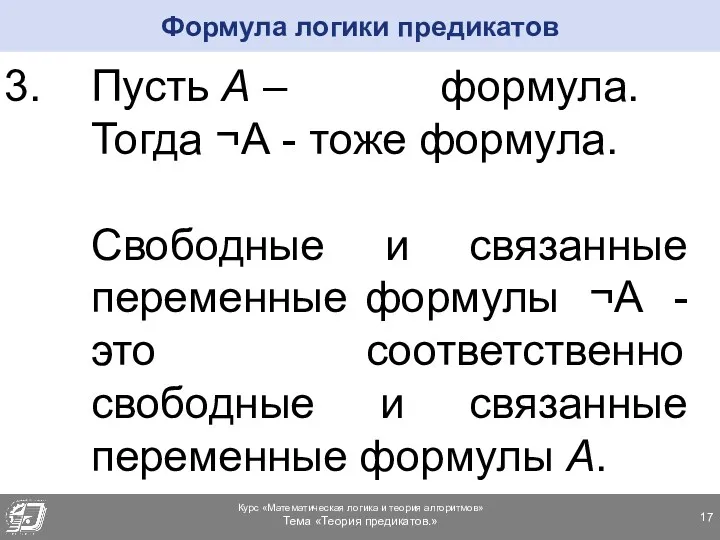 Формула логики предикатов

3. Пусть $A$ – формула. Тогда $\neg A$ - тоже формула.

Свободные и связанные переменные формулы $\neg A$ - это соответственно свободные и связанные переменные формулы $A$.

Курс «Математическая логика и теория алгоритмов»
Тема «Теория предикатов.»

17